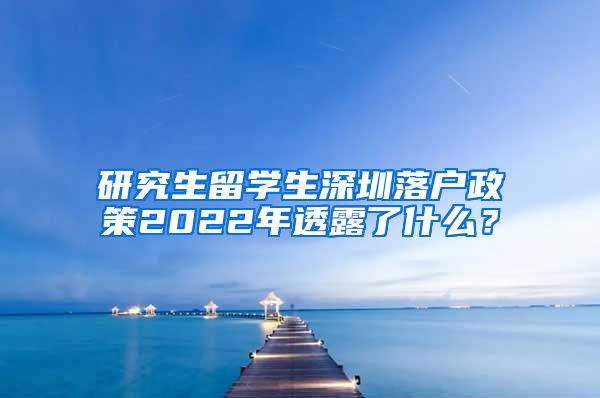 研究生留学生深圳落户政策2022年透露了什么？